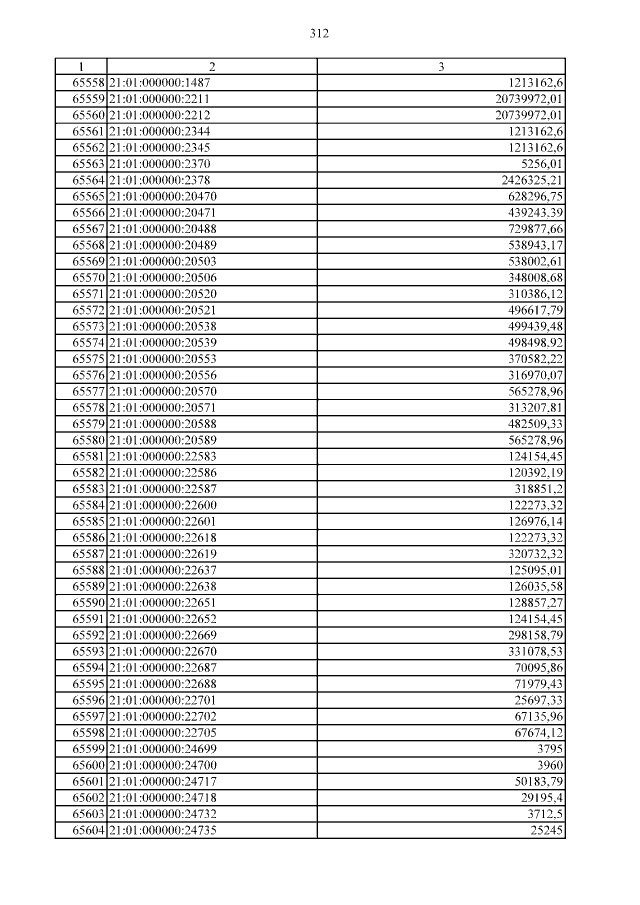 312

| 1 | 2 | 3 |
|---|---|---|
| 65558 | 21:01:000000:1487 | 1213162,6 |
| 65559 | 21:01:000000:2211 | 20739972,01 |
| 65560 | 21:01:000000:2212 | 20739972,01 |
| 65561 | 21:01:000000:2344 | 1213162,6 |
| 65562 | 21:01:000000:2345 | 1213162,6 |
| 65563 | 21:01:000000:2370 | 5256,01 |
| 65564 | 21:01:000000:2378 | 2426325,21 |
| 65565 | 21:01:000000:20470 | 628296,75 |
| 65566 | 21:01:000000:20471 | 439243,39 |
| 65567 | 21:01:000000:20488 | 729877,66 |
| 65568 | 21:01:000000:20489 | 538943,17 |
| 65569 | 21:01:000000:20503 | 538002,61 |
| 65570 | 21:01:000000:20506 | 348008,68 |
| 65571 | 21:01:000000:20520 | 310386,12 |
| 65572 | 21:01:000000:20521 | 496617,79 |
| 65573 | 21:01:000000:20538 | 499439,48 |
| 65574 | 21:01:000000:20539 | 498498,92 |
| 65575 | 21:01:000000:20553 | 370582,22 |
| 65576 | 21:01:000000:20556 | 316970,07 |
| 65577 | 21:01:000000:20570 | 565278,96 |
| 65578 | 21:01:000000:20571 | 313207,81 |
| 65579 | 21:01:000000:20588 | 482509,33 |
| 65580 | 21:01:000000:20589 | 565278,96 |
| 65581 | 21:01:000000:22583 | 124154,45 |
| 65582 | 21:01:000000:22586 | 120392,19 |
| 65583 | 21:01:000000:22587 | 318851,2 |
| 65584 | 21:01:000000:22600 | 122273,32 |
| 65585 | 21:01:000000:22601 | 126976,14 |
| 65586 | 21:01:000000:22618 | 122273,32 |
| 65587 | 21:01:000000:22619 | 320732,32 |
| 65588 | 21:01:000000:22637 | 125095,01 |
| 65589 | 21:01:000000:22638 | 126035,58 |
| 65590 | 21:01:000000:22651 | 128857,27 |
| 65591 | 21:01:000000:22652 | 124154,45 |
| 65592 | 21:01:000000:22669 | 298158,79 |
| 65593 | 21:01:000000:22670 | 331078,53 |
| 65594 | 21:01:000000:22687 | 70095,86 |
| 65595 | 21:01:000000:22688 | 71979,43 |
| 65596 | 21:01:000000:22701 | 25697,33 |
| 65597 | 21:01:000000:22702 | 67135,96 |
| 65598 | 21:01:000000:22705 | 67674,12 |
| 65599 | 21:01:000000:24699 | 3795 |
| 65600 | 21:01:000000:24700 | 3960 |
| 65601 | 21:01:000000:24717 | 50183,79 |
| 65602 | 21:01:000000:24718 | 29195,4 |
| 65603 | 21:01:000000:24732 | 3712,5 |
| 65604 | 21:01:000000:24735 | 25245 |